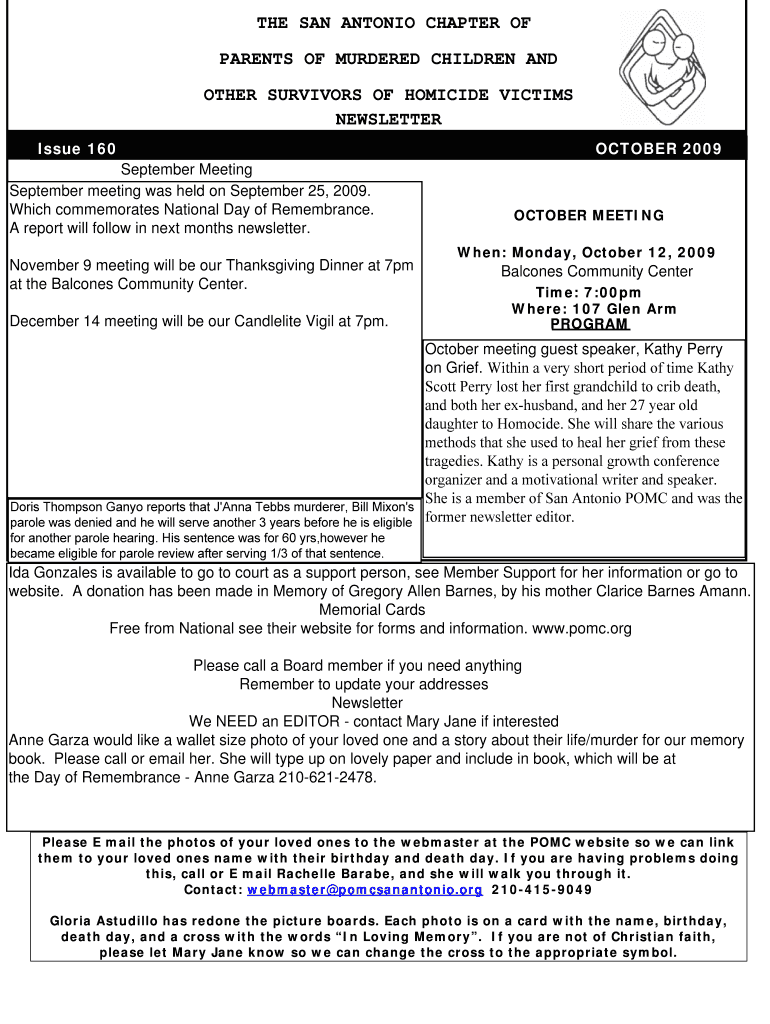 THE SAN ANTONIO CHAPTER OF

PARENTS OF MURDERED CHILDREN AND

OTHER SURVIVORS OF HOMICIDE VICTIMS

NEWSLETTER

Issue 160

OCTOBER 2009

September Meeting

September meeting was held on September 25, 2009. Which commemorates National Day of Remembrance. A report will follow in next months newsletter.

November 9 meeting will be our Thanksgiving Dinner at 7pm at the Balcones Community Center.

December 14 meeting will be our Candlelite Vigil at 7pm.

Doris Thompson Ganyo reports that J'Anna Tebbs murderer, Bill Mixon's parole was denied and he will serve another 3 years before he is eligible for another parole hearing. His sentence was for 60 yrs,however he became eligible for parole review after serving 1/3 of that sentence.

OCTOBER MEETING

When: Monday, October 12, 2009
Balcones Community Center
Time: 7:00pm
Where: 107 Glen Arm
PROGRAM

October meeting guest speaker, Kathy Perry on Grief. Within a very short period of time Kathy Scott Perry lost her first grandchild to crib death, and both her ex-husband, and her 27 year old daughter to Homocide. She will share the various methods that she used to heal her grief from these tragedies. Kathy is a personal growth conference organizer and a motivational writer and speaker. She is a member of San Antonio POMC and was the former newsletter editor.

Ida Gonzales is available to go to court as a support person, see Member Support for her information or go to website. A donation has been made in Memory of Gregory Allen Barnes, by his mother Clarice Barnes Amann.
Memorial Cards
Free from National see their website for forms and information. www.pomc.org

Please call a Board member if you need anything
Remember to update your addresses
Newsletter
We NEED an EDITOR - contact Mary Jane if interested
Anne Garza would like a wallet size photo of your loved one and a story about their life/murder for our memory book. Please call or email her. She will type up on lovely paper and include in book, which will be at the Day of Remembrance - Anne Garza 210-621-2478.

Please E mail the photos of your loved ones to the webmaster at the POMC website so we can link them to your loved ones name with their birthday and death day. If you are having problems doing this, call or E mail Rachelle Barabe, and she will walk you through it.
Contact: webmaster@pomcsanantonio.org 210-415-9049

Gloria Astudillo has redone the picture boards. Each photo is on a card with the name, birthday, death day, and a cross with the words “In Loving Memory”. If you are not of Christian faith, please let Mary Jane know so we can change the cross to the appropriate symbol.